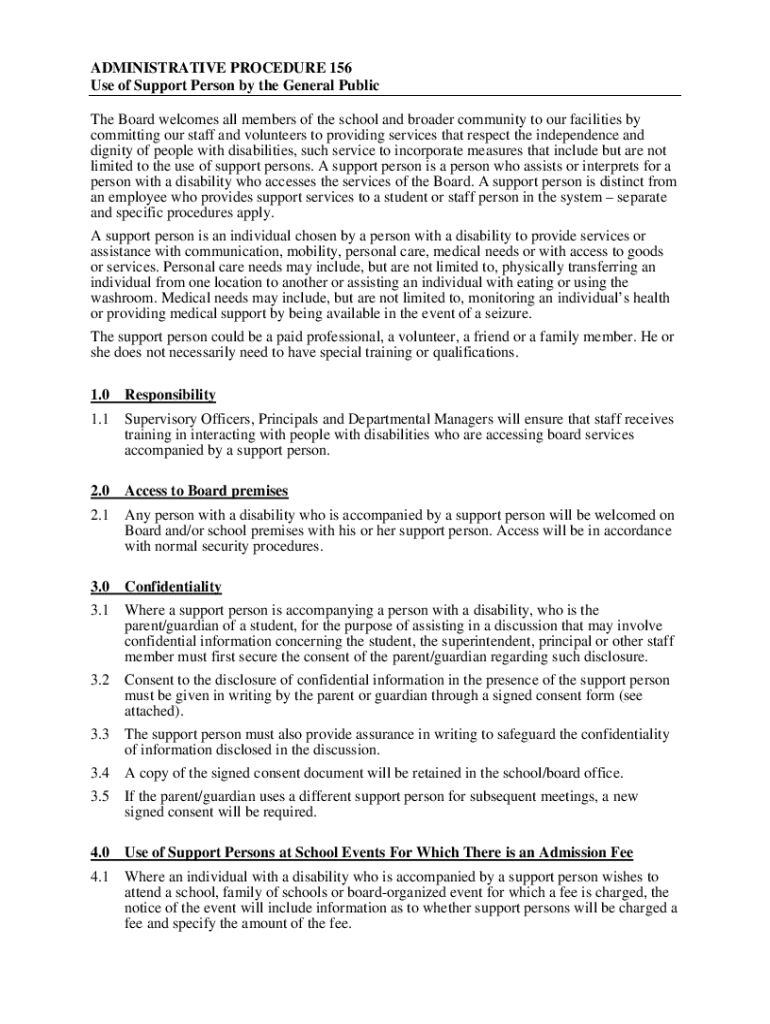 ADMINISTRATIVE PROCEDURE 156
Use of Support Person by the General Public

The Board welcomes all members of the school and broader community to our facilities by committing our staff and volunteers to providing services that respect the independence and dignity of people with disabilities, such service to incorporate measures that include but are not limited to the use of support persons. A support person is a person who assists or interprets for a person with a disability who accesses the services of the Board. A support person is distinct from an employee who provides support services to a student or staff person in the system – separate and specific procedures apply.

A support person is an individual chosen by a person with a disability to provide services or assistance with communication, mobility, personal care, medical needs or with access to goods or services. Personal care needs may include, but are not limited to, physically transferring an individual from one location to another or assisting an individual with eating or using the washroom. Medical needs may include, but are not limited to, monitoring an individual's health or providing medical support by being available in the event of a seizure.

The support person could be a paid professional, a volunteer, a friend or a family member. He or she does not necessarily need to have special training or qualifications.

1.0 Responsibility

1.1 Supervisory Officers, Principals and Departmental Managers will ensure that staff receives training in interacting with people with disabilities who are accessing board services accompanied by a support person.

2.0 Access to Board premises

2.1 Any person with a disability who is accompanied by a support person will be welcomed on Board and/or school premises with his or her support person. Access will be in accordance with normal security procedures.

3.0 Confidentiality

3.1 Where a support person is accompanying a person with a disability, who is the parent/guardian of a student, for the purpose of assisting in a discussion that may involve confidential information concerning the student, the superintendent, principal or other staff member must first secure the consent of the parent/guardian regarding such disclosure.

3.2 Consent to the disclosure of confidential information in the presence of the support person must be given in writing by the parent or guardian through a signed consent form (see attached).

3.3 The support person must also provide assurance in writing to safeguard the confidentiality of information disclosed in the discussion.

3.4 A copy of the signed consent document will be retained in the school/board office.

3.5 If the parent/guardian uses a different support person for subsequent meetings, a new signed consent will be required.

4.0 Use of Support Persons at School Events For Which There is an Admission Fee

4.1 Where an individual with a disability who is accompanied by a support person wishes to attend a school, family of schools or board-organized event for which a fee is charged, the notice of the event will include information as to whether support persons will be charged a fee and specify the amount of the fee.